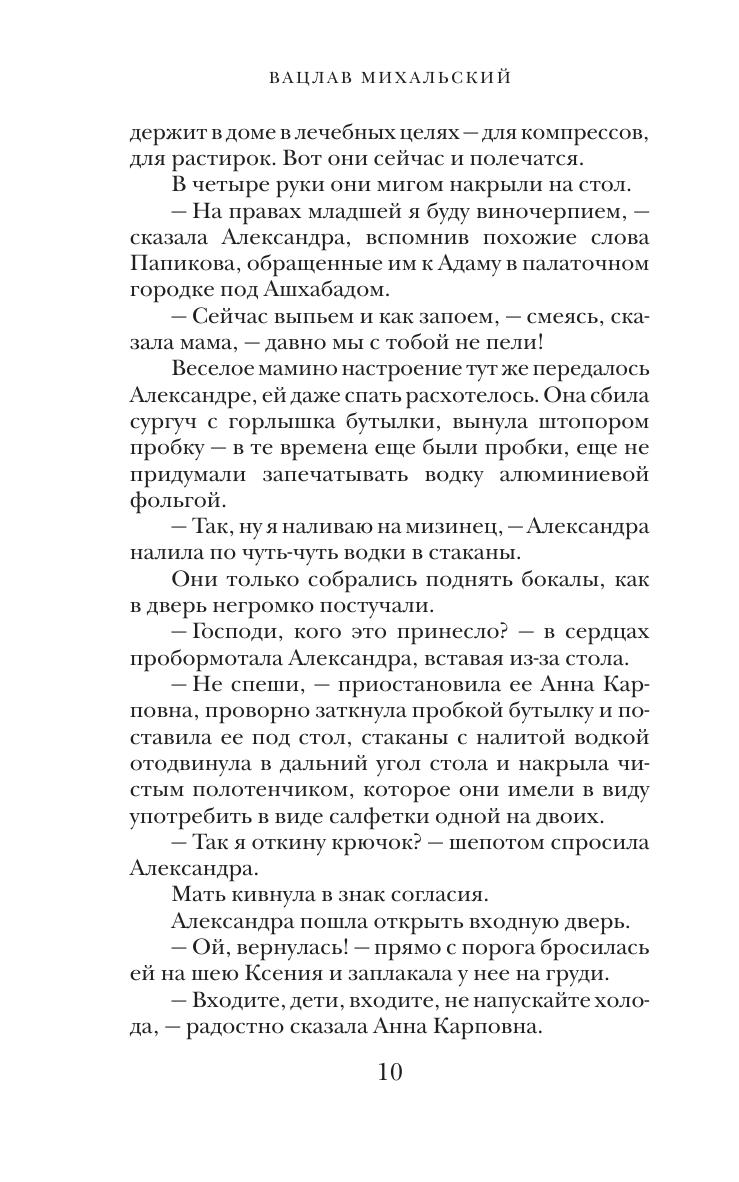 ВАЦЛАВ МИХАЛЬСКИЙ

держит в доме в лечебных целях — для компрессов, для растирок. Вот они сейчас и полечатся.

В четыре руки они мигом накрыли на стол.

— На правах младшей я буду виночерпием, — сказала Александра, вспомнив похожие слова Папикова, обращенные им к Адаму в палаточном городке под Ашхабадом.

— Сейчас выпьем и как запоем, — смеясь, сказала мама, — давно мы с тобой не пели!

Веселое мамино настроение тут же передалось Александре, ей даже спать расхотелось. Она сбила сургуч с горлышка бутылки, вынула штопором пробку — в те времена еще были пробки, еще не придумали запечатывать водку алюминиевой фольгой.

— Так, ну я наливаю на мизинец, — Александра налила по чуть-чуть водки в стаканы.

Они только собрались поднять бокалы, как в дверь негромко постучали.

— Господи, кого это принесло? — в сердцах пробормотала Александра, вставая из-за стола.

— Не спеши, — приостановила ее Анна Карповна, проворно заткнула пробкой бутылку и поставила ее под стол, стаканы с налитой водкой отодвинула в дальний угол стола и накрыла чистым полотенчиком, которое они имели в виду употребить в виде салфетки одной на двоих.

— Так я откину крючок? — шепотом спросила Александра.

Мать кивнула в знак согласия.

Александра пошла открыть входную дверь.

— Ой, вернулась! — прямо с порога бросилась ей на шею Ксения и заплакала у нее на груди.

— Входите, дети, входите, не напускайте холода, — радостно сказала Анна Карповна.

10